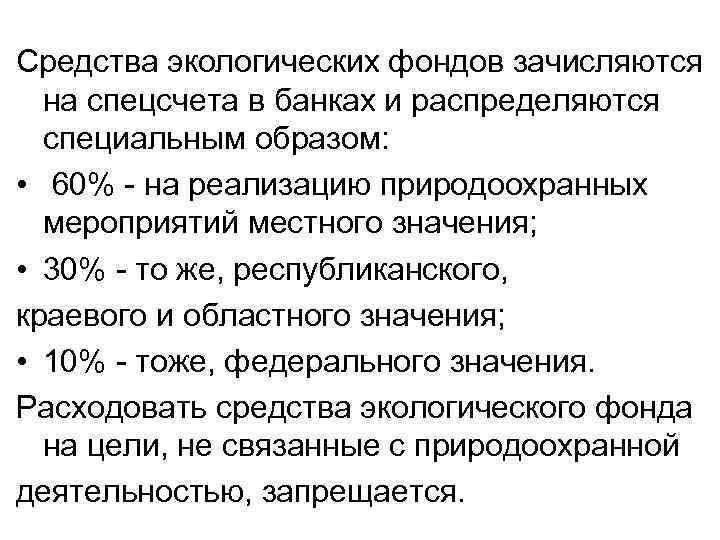 Средства экологических фондов зачисляются на спецсчета в банках и распределяются специальным образом:

• 60% - на реализацию природоохранных мероприятий местного значения;

• 30% - то же, республиканского,

краевого и областного значения;

• 10% - тоже, федерального значения.

Расходовать средства экологического фонда на цели, не связанные с природоохранной

деятельностью, запрещается.